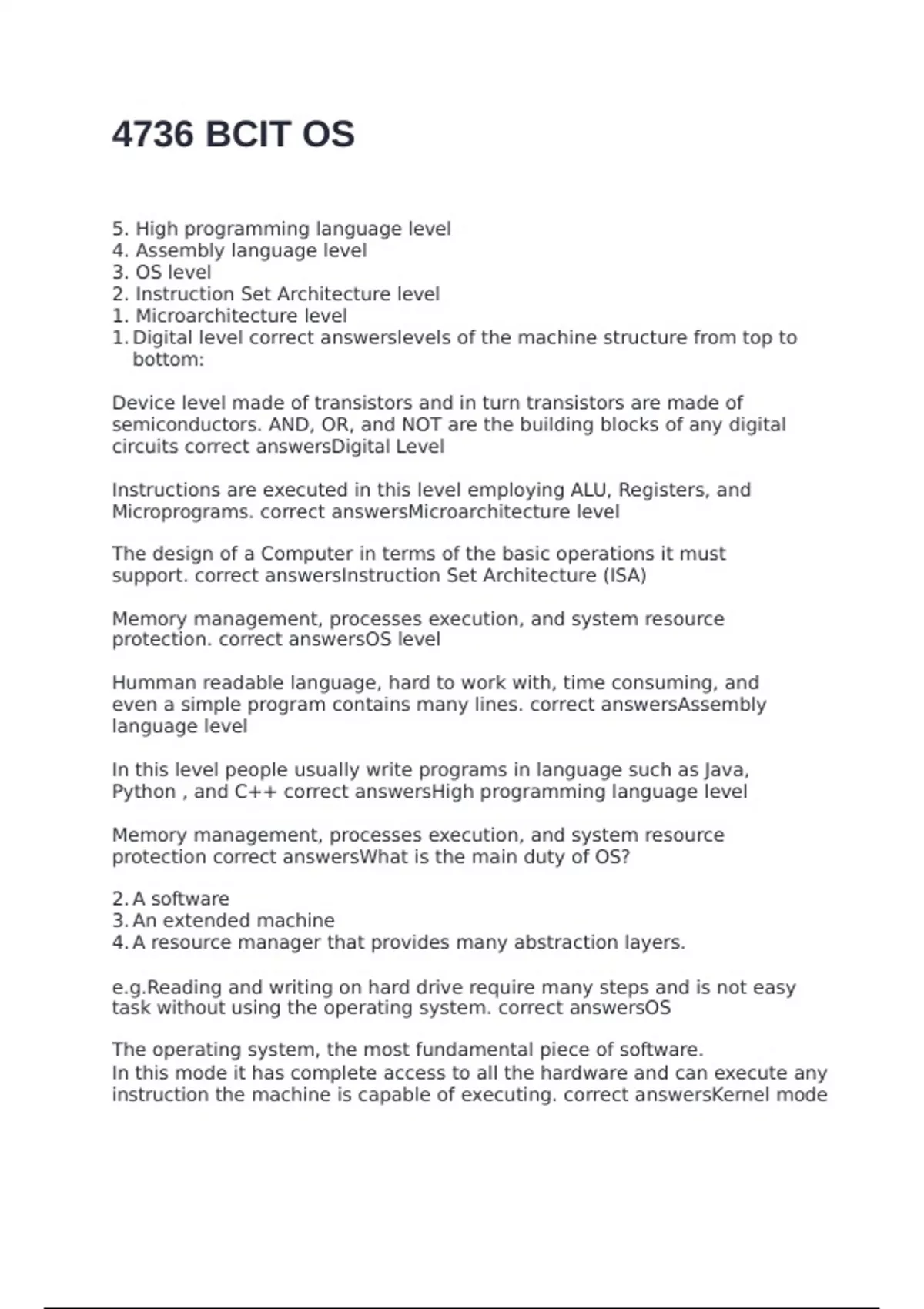 4736 BCIT OS

5. High programming language level
4. Assembly language level
3. OS level
2. Instruction Set Architecture level
1. Microarchitecture level
1. Digital level correct answerslevels of the machine structure from top to bottom:

Device level made of transistors and in turn transistors are made of semiconductors. AND, OR, and NOT are the building blocks of any digital circuits correct answersDigital Level

Instructions are executed in this level employing ALU, Registers, and Microprograms. correct answersMicroarchitecture level

The design of a Computer in terms of the basic operations it must support. correct answersInstruction Set Architecture (ISA)

Memory management, processes execution, and system resource protection. correct answersOS level

Humman readable language, hard to work with, time consuming, and even a simple program contains many lines. correct answersAssembly language level

In this level people usually write programs in language such as Java, Python , and C++ correct answersHigh programming language level

Memory management, processes execution, and system resource protection correct answersWhat is the main duty of OS?

2. A software
3. An extended machine
4. A resource manager that provides many abstraction layers.

e.g.Reading and writing on hard drive require many steps and is not easy task without using the operating system. correct answersOS

The operating system, the most fundamental piece of software.
In this mode it has complete access to all the hardware and can execute any instruction the machine is capable of executing. correct answersKernel mode